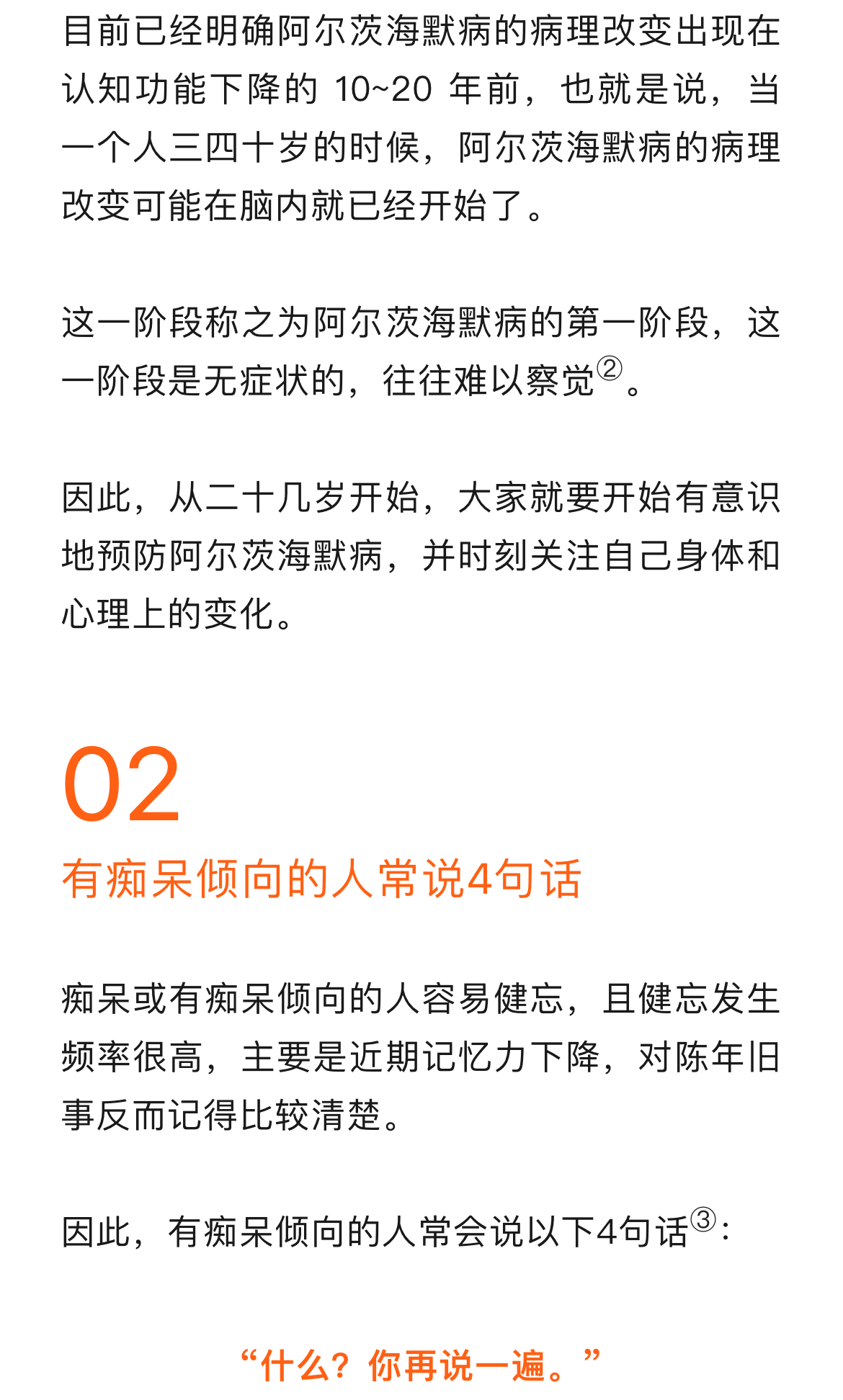 目前已经明确阿尔茨海默病的病理改变出现在认知功能下降的 10~20 年前，也就是说，当一个人三四十岁的时候，阿尔茨海默病的病理改变可能在脑内就已经开始了。

这一阶段称之为阿尔茨海默病的第一阶段，这一阶段是无症状的，往往难以察觉②。

因此，从二十几岁开始，大家就要开始有意识地预防阿尔茨海默病，并时刻关注自己身体和心理上的变化。

02

有痴呆倾向的人常说4句话

痴呆或有痴呆倾向的人容易健忘，且健忘发生频率很高，主要是近期记忆力下降，对陈年旧事反而记得比较清楚。

因此，有痴呆倾向的人常会说以下4句话③：

“什么？你再说一遍。”